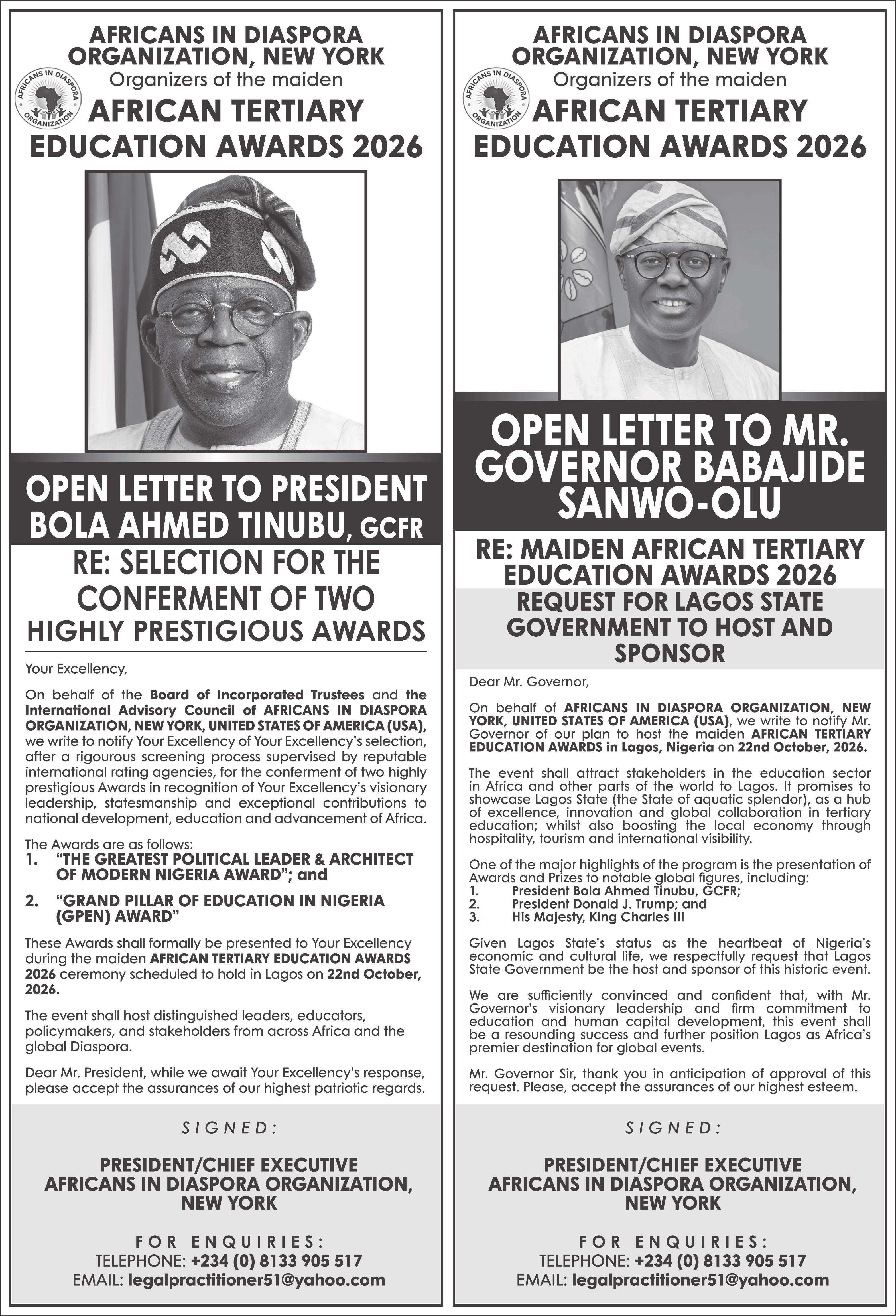 AFRICANS IN DIASPORA ORGANIZATION, NEW YORK
Organizers of the maiden
AFRICAN TERTIARY EDUCATION AWARDS 2026

AFRICANS IN DIASPORA ORGANIZATION

OPEN LETTER TO PRESIDENT BOLA AHMED TINUBU, GCFR

RE: SELECTION FOR THE CONFERMENT OF TWO HIGHLY PRESTIGIOUS AWARDS

Your Excellency,

On behalf of the Board of Incorporated Trustees and the International Advisory Council of AFRICANS IN DIASPORA ORGANIZATION, NEW YORK, UNITED STATES OF AMERICA (USA), we write to notify Your Excellency of Your Excellency's selection, after a rigourous screening process supervised by reputable international rating agencies, for the conferment of two highly prestigious Awards in recognition of Your Excellency's visionary leadership, statesmanship and exceptional contributions to national development, education and advancement of Africa.

The Awards are as follows:
1. "THE GREATEST POLITICAL LEADER & ARCHITECT OF MODERN NIGERIA AWARD"; and
2. "GRAND PILLAR OF EDUCATION IN NIGERIA (GPEN) AWARD"

These Awards shall formally be presented to Your Excellency during the maiden AFRICAN TERTIARY EDUCATION AWARDS 2026 ceremony scheduled to hold in Lagos on 22nd October, 2026.

The event shall host distinguished leaders, educators, policymakers, and stakeholders from across Africa and the global Diaspora.

Dear Mr. President, while we await Your Excellency's response, please accept the assurances of our highest patriotic regards.

SIGNED:

PRESIDENT/CHIEF EXECUTIVE
AFRICANS IN DIASPORA ORGANIZATION, NEW YORK

FOR ENQUIRIES:
TELEPHONE: +234 (0) 8133 905 517
EMAIL: legalpractitioner51@yahoo.com

AFRICANS IN DIASPORA ORGANIZATION, NEW YORK
Organizers of the maiden
AFRICAN TERTIARY EDUCATION AWARDS 2026

AFRICANS IN DIASPORA ORGANIZATION

OPEN LETTER TO MR. GOVERNOR BABAJIDE SANWO-OLU

RE: MAIDEN AFRICAN TERTIARY EDUCATION AWARDS 2026

REQUEST FOR LAGOS STATE GOVERNMENT TO HOST AND SPONSOR

Dear Mr. Governor,

On behalf of AFRICANS IN DIASPORA ORGANIZATION, NEW YORK, UNITED STATES OF AMERICA (USA), we write to notify Mr. Governor of our plan to host the maiden AFRICAN TERTIARY EDUCATION AWARDS in Lagos, Nigeria on 22nd October, 2026.

The event shall attract stakeholders in the education sector in Africa and other parts of the world to Lagos. It promises to showcase Lagos State (the State of aquatic splendor), as a hub of excellence, innovation and global collaboration in tertiary education; whilst also boosting the local economy through hospitality, tourism and international visibility.

One of the major highlights of the program is the presentation of Awards and Prizes to notable global figures, including:
1. President Bola Ahmed Tinubu, GCFR;
2. President Donald J. Trump; and
3. His Majesty, King Charles III

Given Lagos State's status as the heartbeat of Nigeria's economic and cultural life, we respectfully request that Lagos State Government be the host and sponsor of this historic event.

We are sufficiently convinced and confident that, with Mr. Governor's visionary leadership and firm commitment to education and human capital development, this event shall be a resounding success and further position Lagos as Africa's premier destination for global events.

Mr. Governor Sir, thank you in anticipation of approval of this request. Please, accept the assurances of our highest esteem.

SIGNED:

PRESIDENT/CHIEF EXECUTIVE
AFRICANS IN DIASPORA ORGANIZATION, NEW YORK

FOR ENQUIRIES:
TELEPHONE: +234 (0) 8133 905 517
EMAIL: legalpractitioner51@yahoo.com